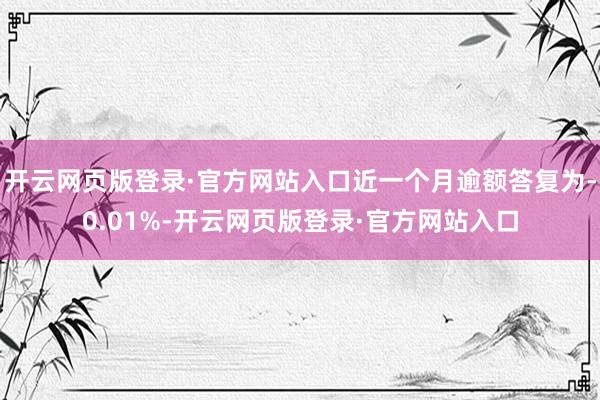 开云网页版登录·官方网站入口近一个月逾额答复为-0.01%-开云网页版登录·官方网站入口